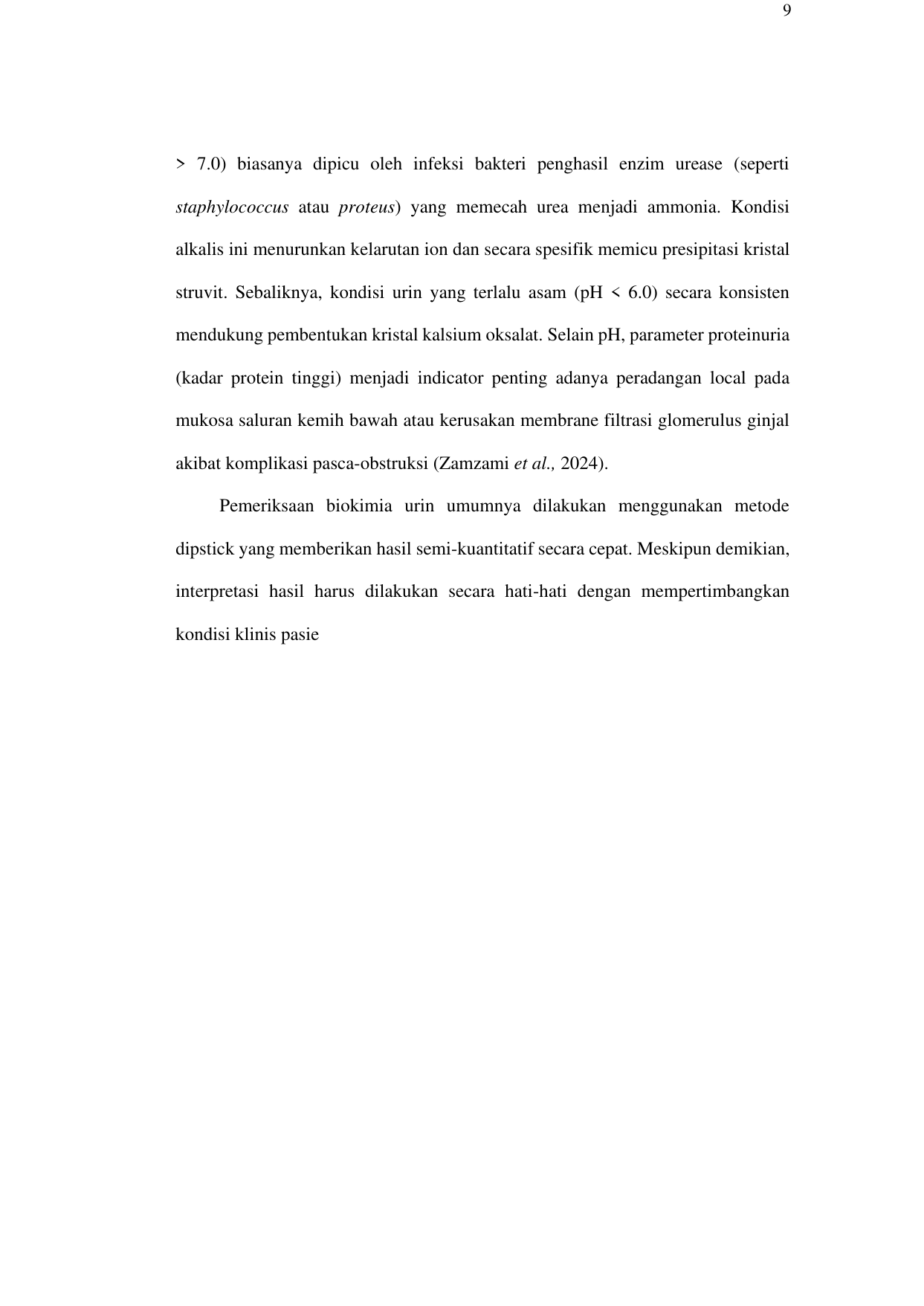 9

> 7.0) biasanya dipicu oleh infeksi bakteri penghasil enzim urease (seperti staphylococcus atau proteus) yang memecah urea menjadi ammonia. Kondisi alkalis ini menurunkan kelarutan ion dan secara spesifik memicu presipitasi kristal struvit. Sebaliknya, kondisi urin yang terlalu asam (pH < 6.0) secara konsisten mendukung pembentukan kristal kalsium oksalat. Selain pH, parameter proteinuria (kadar protein tinggi) menjadi indicator penting adanya peradangan local pada mukosa saluran kemih bawah atau kerusakan membrane filtrasi glomerulus ginjal akibat komplikasi pasca-obstruksi (Zamzami et al., 2024).

Pemeriksaan biokimia urin umumnya dilakukan menggunakan metode dipstick yang memberikan hasil semi-kuantitatif secara cepat. Meskipun demikian, interpretasi hasil harus dilakukan secara hati-hati dengan mempertimbangkan kondisi klinis pasie